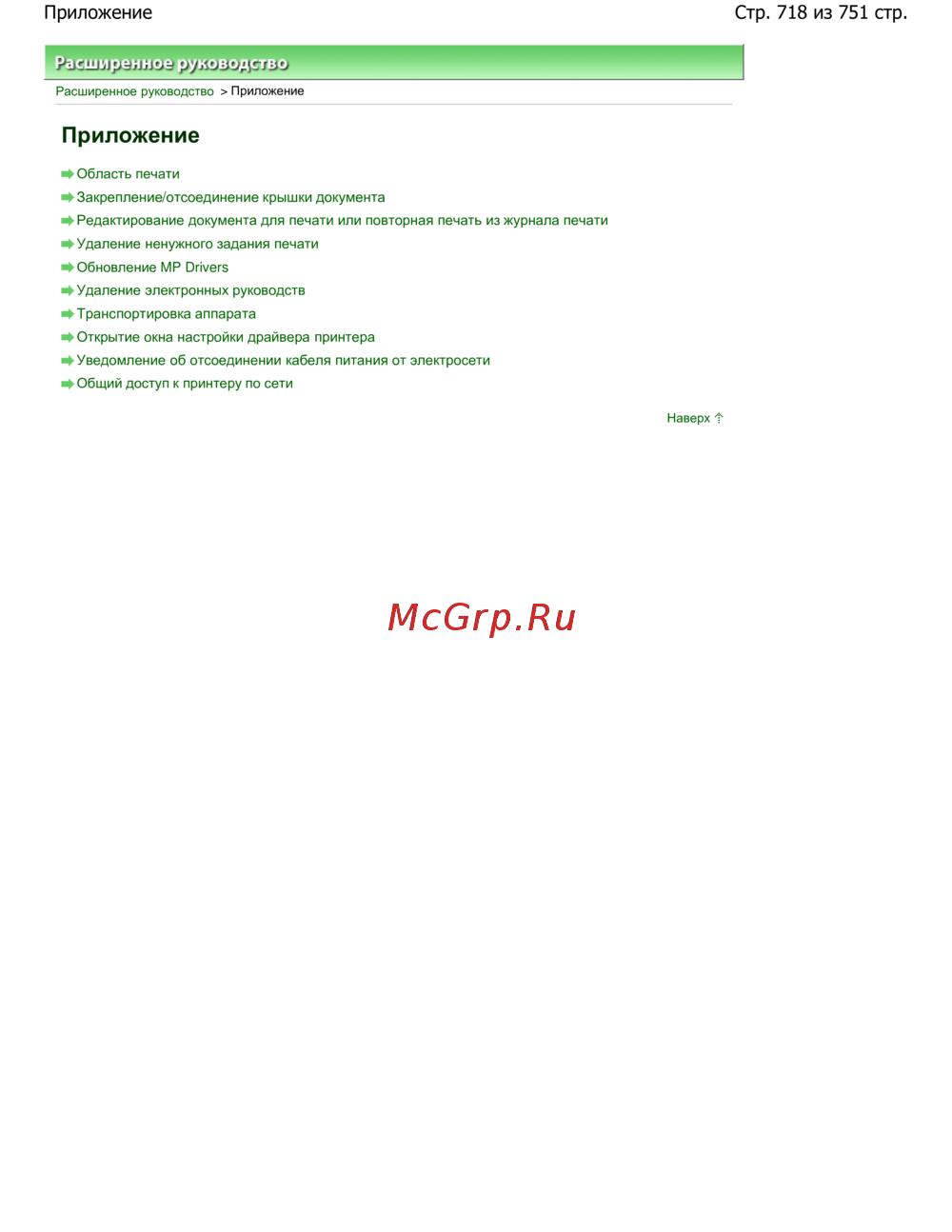 Приложение Стр. 718 из 751 стр.

Расширенное руководство

Расширенное руководство > Приложение

Приложение

➡ Область печати
➡ Закрепление/отсоединение крышки документа
➡ Редактирование документа для печати или повторная печать из журнала печати
➡ Удаление ненужного задания печати
➡ Обновление MP Drivers
➡ Удаление электронных руководств
➡ Транспортировка аппарата
➡ Открытие окна настройки драйвера принтера
➡ Уведомление об отсоединении кабеля питания от электросети
➡ Общий доступ к принтеру по сети

Наверх ↑

McGrp.Ru